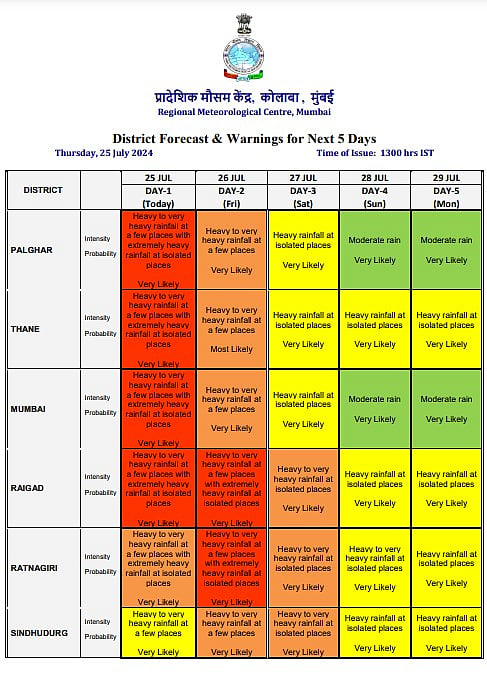 प्रादेशिक मौसम केंद्र, कोलाबा, मुंबई
Regional Meteorological Centre, Mumbai

District Forecast & Warnings for Next 5 Days
Thursday, 25 July 2024 Time of Issue: 1300 hrs IST

| DISTRICT | | 25 JUL DAY-1 (Today) | 26 JUL DAY-2 (Fri) | 27 JUL DAY-3 (Sat) | 28 JUL DAY-4 (Sun) | 29 JUL DAY-5 (Mon) |
|---|---|---|---|---|---|---|
| PALGHAR | Intensity Probability | Heavy to very heavy rainfall at a few places with extremely heavy rainfall at isolated places Very Likely | Heavy to very heavy rainfall at a few places Very Likely | Heavy rainfall at isolated places Very Likely | Moderate rain Very Likely | Moderate rain Very Likely |
| THANE | Intensity Probability | Heavy to very heavy rainfall at a few places with extremely heavy rainfall at isolated places Very Likely | Heavy to very heavy rainfall at a few places Most Likely | Heavy rainfall at isolated places Very Likely | Heavy rainfall at isolated places Very Likely | Heavy rainfall at isolated places Very Likely |
| MUMBAI | Intensity Probability | Heavy to very heavy rainfall at a few places with extremely heavy rainfall at isolated places Very Likely | Heavy to very heavy rainfall at a few places Very Likely | Heavy rainfall at isolated places Very Likely | Moderate rain Very Likely | Moderate rain Very Likely |
| RAIGAD | Intensity Probability | Heavy to very heavy rainfall at a few places with extremely heavy rainfall at isolated places Very Likely | Heavy to very heavy rainfall at a few places with extremely heavy rainfall at isolated places Very Likely | Heavy to very heavy rainfall at isolated places Very Likely | Heavy rainfall at isolated places Very Likely | Heavy rainfall at isolated places Very Likely |
| RATNAGIRI | Intensity Probability | Heavy to very heavy rainfall at a few places with extremely heavy rainfall at isolated places Very Likely | Heavy to very heavy rainfall at a few places with extremely heavy rainfall at isolated places Very Likely | Heavy to very heavy rainfall at isolated places Very Likely | Heavy to very heavy rainfall at isolated places Very Likely | Heavy rainfall at isolated places Very Likely |
| SINDHUDURG | Intensity Probability | Heavy to very heavy rainfall at a few places Very Likely | Heavy to very heavy rainfall at a few places Very Likely | Heavy to very heavy rainfall at isolated places Very Likely | Heavy rainfall at isolated places Very Likely | Heavy rainfall at isolated places Very Likely |